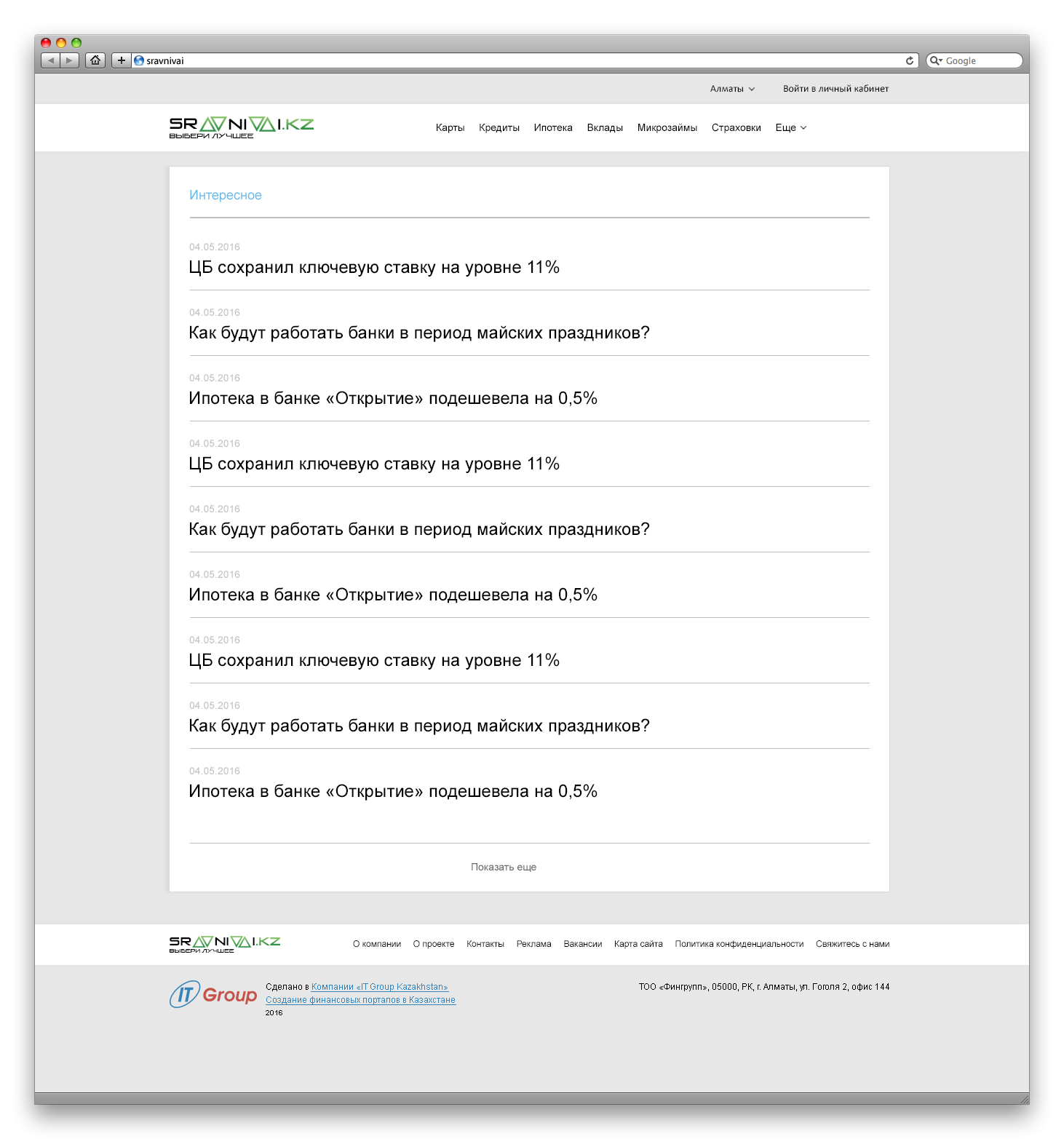 sravnivai

Google

Алматы

Войти в личный кабинет

SRAVNIVAI.KZ
ВЫБЕРИ ЛУЧШЕЕ

Карты Кредиты Ипотека Вклады Микрозаймы Страховки Еще

Интересное

04.05.2016
ЦБ сохранил ключевую ставку на уровне 11%

04.05.2016
Как будут работать банки в период майских праздников?

04.05.2016
Ипотека в банке «Открытие» подешевела на 0,5%

04.05.2016
ЦБ сохранил ключевую ставку на уровне 11%

04.05.2016
Как будут работать банки в период майских праздников?

04.05.2016
Ипотека в банке «Открытие» подешевела на 0,5%

04.05.2016
ЦБ сохранил ключевую ставку на уровне 11%

04.05.2016
Как будут работать банки в период майских праздников?

04.05.2016
Ипотека в банке «Открытие» подешевела на 0,5%

Показать еще

SRAVNIVAI.KZ
ВЫБЕРИ ЛУЧШЕЕ

О компании О проекте Контакты Реклама Вакансии Карта сайта Политика конфиденциальности Свяжитесь с нами

IT Group

Сделано в Компании «IT Group Kazakhstan»
Создание финансовых порталов в Казахстане
2016

ТОО «Фингрупп», 05000, РК, г. Алматы, ул. Гоголя 2, офис 144